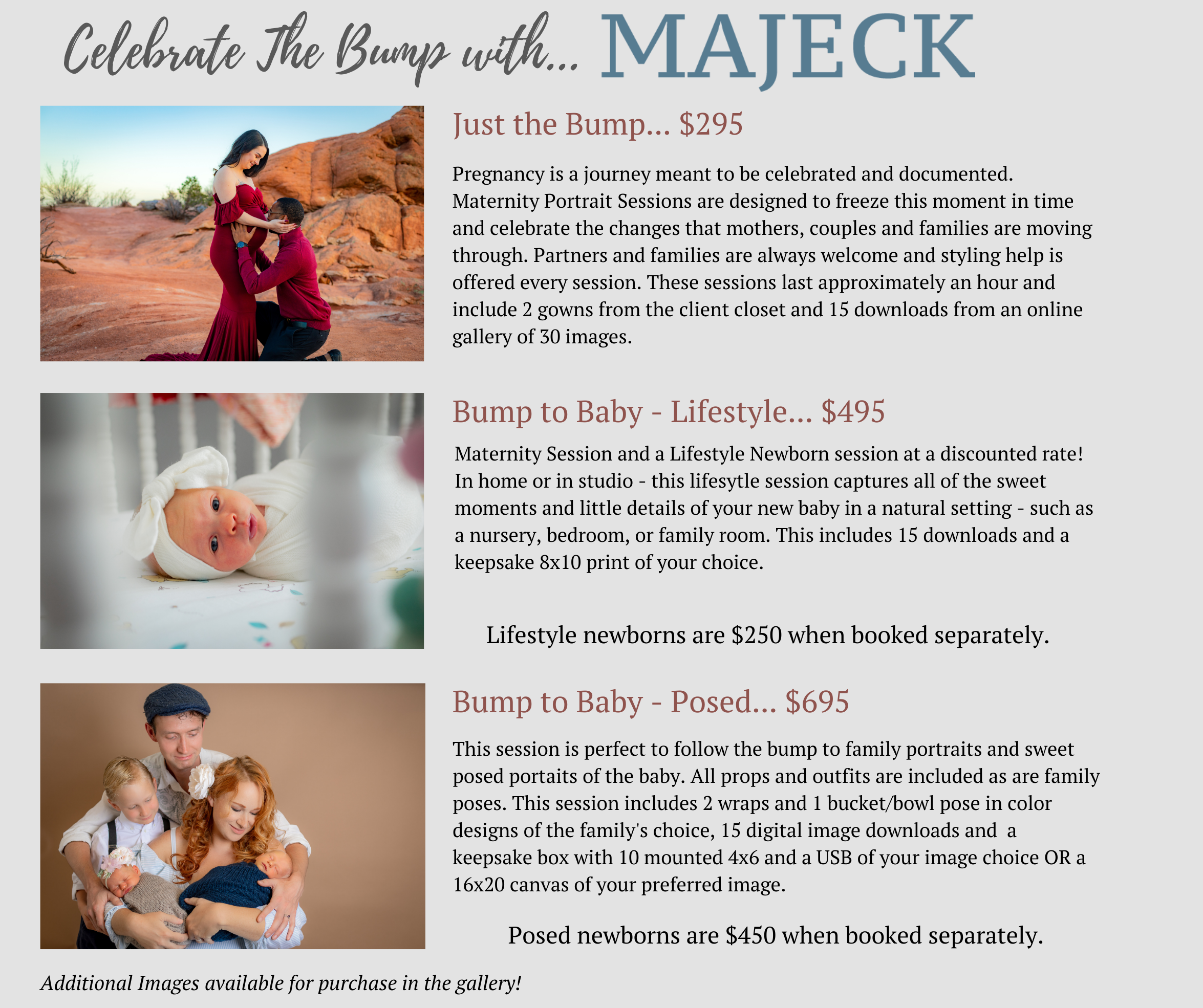 Celebrate The Bump with... MAJECK

Just the Bump... $295

Pregnancy is a journey meant to be celebrated and documented. Maternity Portrait Sessions are designed to freeze this moment in time and celebrate the changes that mothers, couples and families are moving through. Partners and families are always welcome and styling help is offered every session. These sessions last approximately an hour and include 2 gowns from the client closet and 15 downloads from an online gallery of 30 images.

Bump to Baby - Lifestyle... $495

Maternity Session and a Lifestyle Newborn session at a discounted rate! In home or in studio - this lifesytle session captures all of the sweet moments and little details of your new baby in a natural setting - such as a nursery, bedroom, or family room. This includes 15 downloads and a keepsake 8x10 print of your choice.

Lifestyle newborns are $250 when booked separately.

Bump to Baby - Posed... $695

This session is perfect to follow the bump to family portraits and sweet posed portaits of the baby. All props and outfits are included as are family poses. This session includes 2 wraps and 1 bucket/bowl pose in color designs of the family's choice, 15 digital image downloads and a keepsake box with 10 mounted 4x6 and a USB of your image choice OR a 16x20 canvas of your preferred image.

Posed newborns are $450 when booked separately.

Additional Images available for purchase in the gallery!